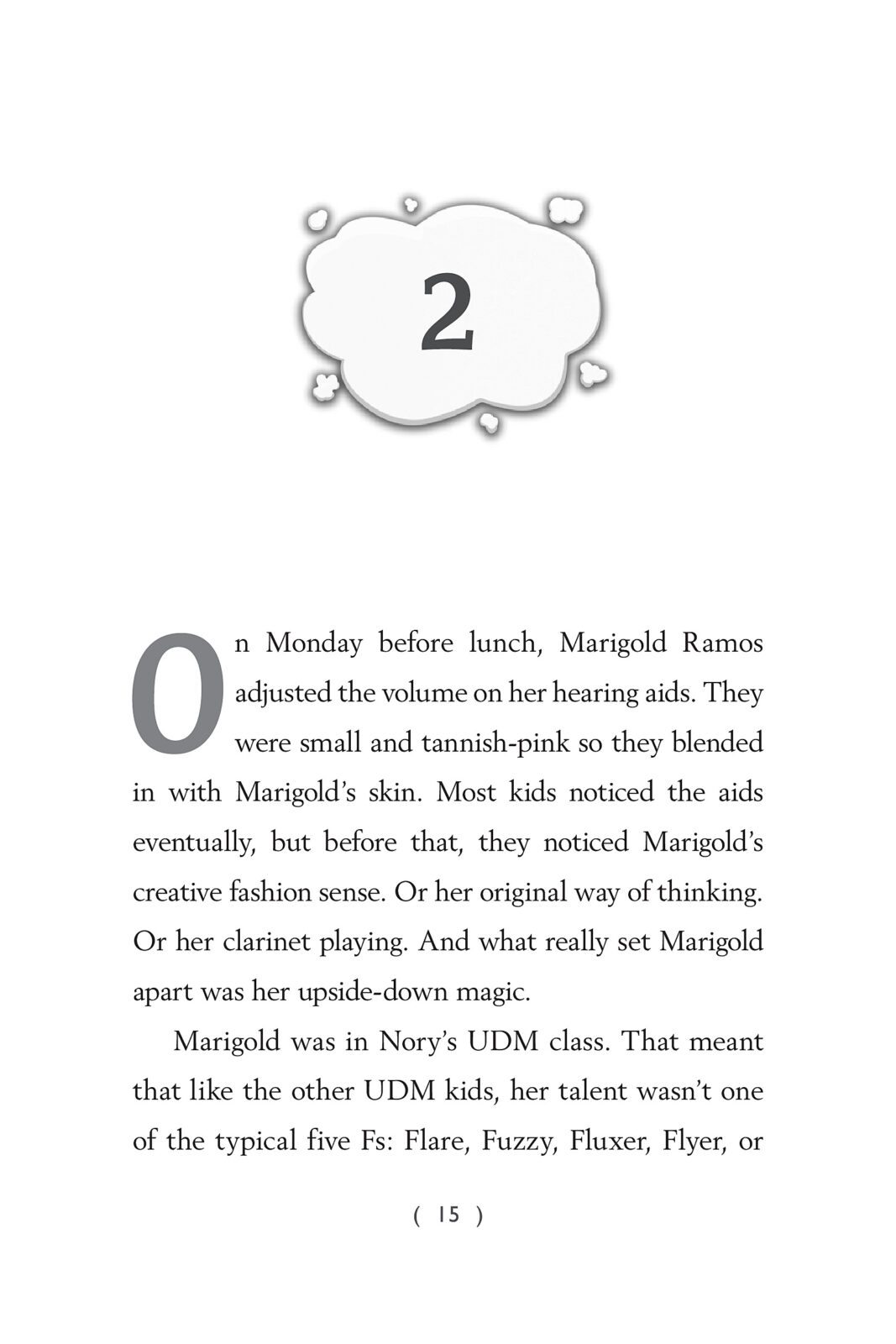 2

On Monday before lunch, Marigold Ramos adjusted the volume on her hearing aids. They were small and tannish-pink so they blended in with Marigold's skin. Most kids noticed the aids eventually, but before that, they noticed Marigold's creative fashion sense. Or her original way of thinking. Or her clarinet playing. And what really set Marigold apart was her upside-down magic.

Marigold was in Nory's UDM class. That meant that like the other UDM kids, her talent wasn't one of the typical five Fs: Flare, Fuzzy, Fluxer, Flyer, or

( 15 )